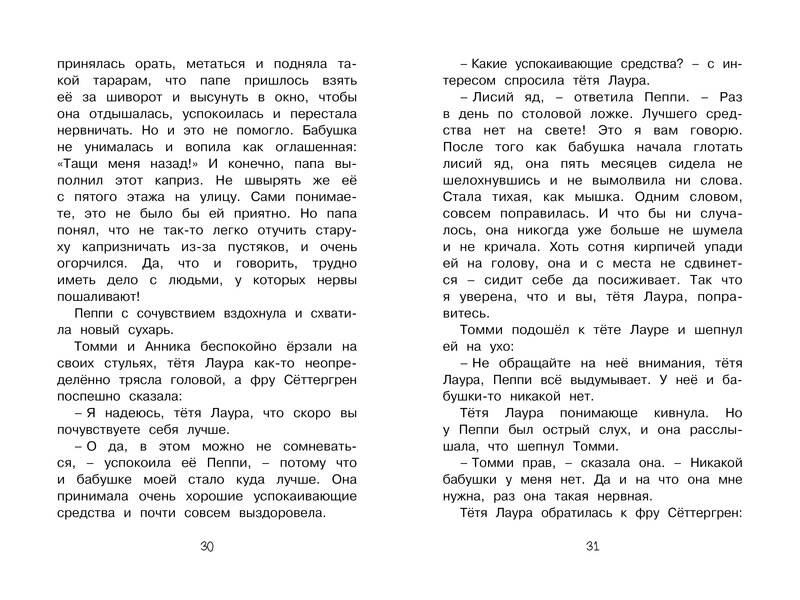 принялась орать, метаться и подняла такой тарарам, что папе пришлось взять её за шиворот и высунуть в окно, чтобы она отдышалась, успокоилась и перестала нервничать. Но и это не помогло. Бабушка не унималась и вопила как оглашенная: «Тащи меня назад!» И конечно, папа выполнил этот каприз. Не швырять же её с пятого этажа на улицу. Сами понимаете, это не было бы ей приятно. Но папа понял, что не так-то легко отучить старуху капризничать из-за пустяков, и очень огорчился. Да, что и говорить, трудно иметь дело с людьми, у которых нервы пошаливают!

Пеппи с сочувствием вздохнула и схватила новый сухарь.

Томми и Анника беспокойно ёрзали на своих стульях, тётя Лаура как-то неопределённо трясла головой, а фру Сёттергрен поспешно сказала:

– Я надеюсь, тётя Лаура, что скоро вы почувствуете себя лучше.

– О да, в этом можно не сомневаться, – успокоила её Пеппи, – потому что и бабушке моей стало куда лучше. Она принимала очень хорошие успокаивающие средства и почти совсем выздоровела.

30

– Какие успокаивающие средства? – с интересом спросила тётя Лаура.

– Лисий яд, – ответила Пеппи. – Раз в день по столовой ложке. Лучшего средства нет на свете! Это я вам говорю. После того как бабушка начала глотать лисий яд, она пять месяцев сидела не шелохнувшись и не вымолвила ни слова. Стала тихая, как мышка. Одним словом, совсем поправилась. И что бы ни случалось, она никогда уже больше не шумела и не кричала. Хоть сотня кирпичей упади ей на голову, она и с места не сдвинется – сидит себе да посиживает. Так что я уверена, что и вы, тётя Лаура, поправитесь.

Томми подошёл к тёте Лауре и шепнул ей на ухо:

– Не обращайте на неё внимания, тётя Лаура, Пеппи всё выдумывает. У неё и бабушки-то никакой нет.

Тётя Лаура понимающе кивнула. Но у Пеппи был острый слух, и она расслышала, что шепнул Томми.

– Томми прав, – сказала она. – Никакой бабушки у меня нет. Да и на что она мне нужна, раз она такая нервная.

Тётя Лаура обратилась к фру Сёттергрен:

31